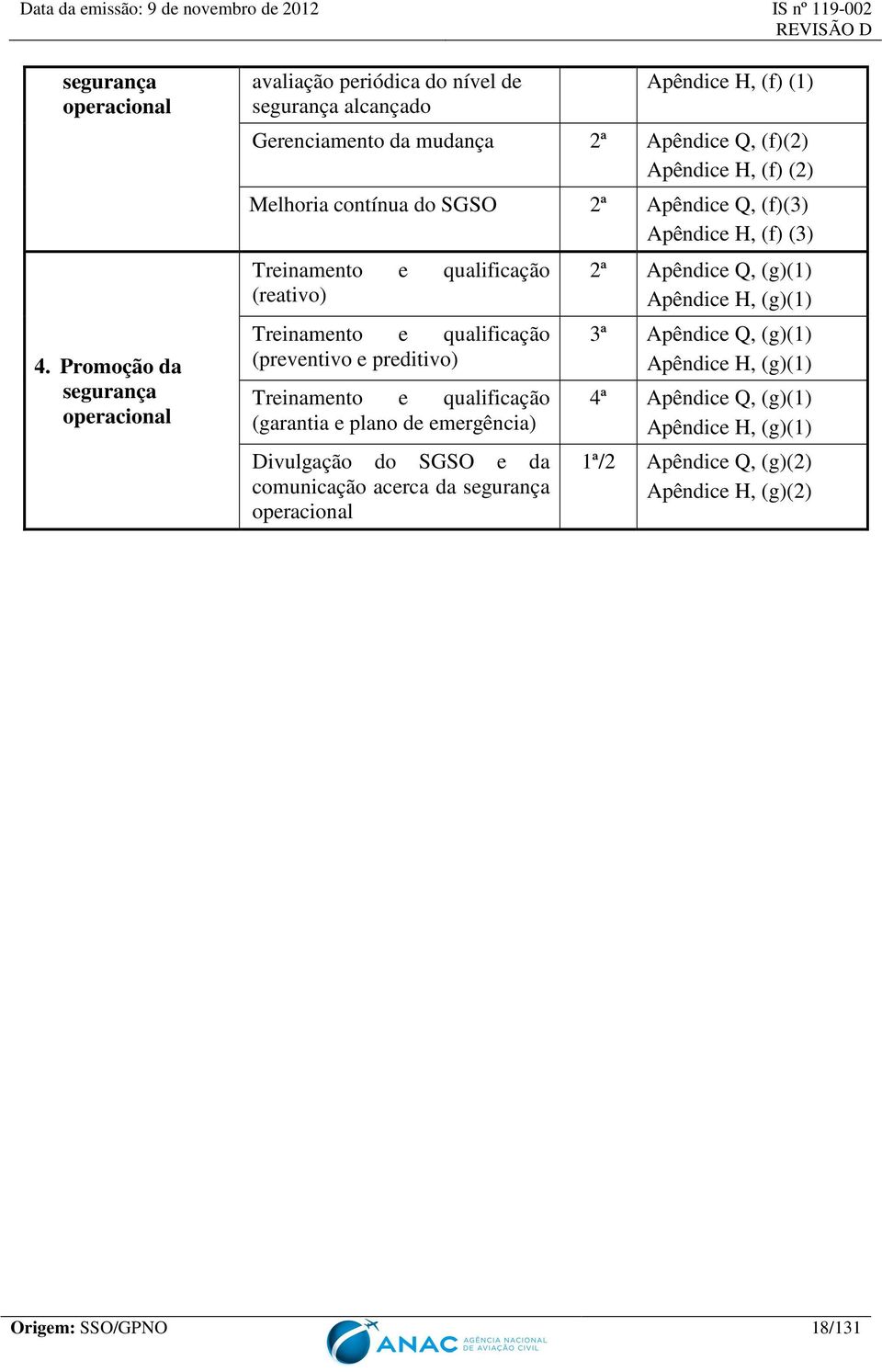 Data da emissão: 9 de novembro de 2012

IS nº 119-002
REVISÃO D

| segurança operacional | avaliação periódica do nível de segurança alcançado | | Apêndice H, (f) (1) |
|---|---|---|---|
| | Gerenciamento da mudança | 2ª | Apêndice Q, (f)(2) Apêndice H, (f) (2) |
| | Melhoria contínua do SGSO | 2ª | Apêndice Q, (f)(3) Apêndice H, (f) (3) |
| 4. Promoção da segurança operacional | Treinamento e qualificação (reativo) | 2ª | Apêndice Q, (g)(1) Apêndice H, (g)(1) |
| | Treinamento e qualificação (preventivo e preditivo) | 3ª | Apêndice Q, (g)(1) Apêndice H, (g)(1) |
| | Treinamento e qualificação (garantia e plano de emergência) | 4ª | Apêndice Q, (g)(1) Apêndice H, (g)(1) |
| | Divulgação do SGSO e da comunicação acerca da segurança operacional | 1ª/2 | Apêndice Q, (g)(2) Apêndice H, (g)(2) |

Origem: SSO/GPNO

ANAC AGÊNCIA NACIONAL DE AVIAÇÃO CIVIL

18/131